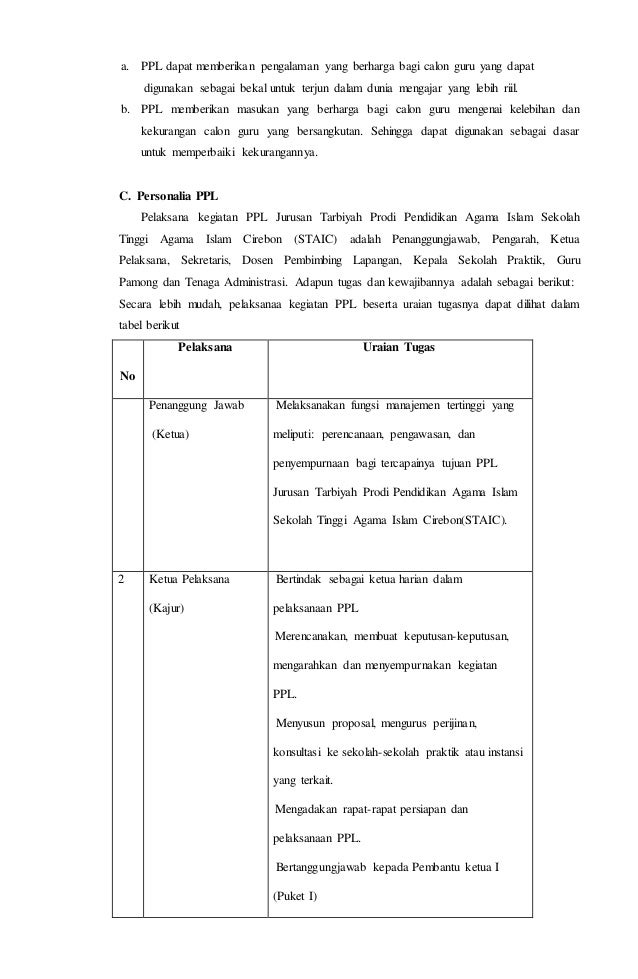 a. PPL dapat memberikan pengalaman yang berharga bagi calon guru yang dapat digunakan sebagai bekal untuk terjun dalam dunia mengajar yang lebih riil.

b. PPL memberikan masukan yang berharga bagi calon guru mengenai kelebihan dan kekurangan calon guru yang bersangkutan. Sehingga dapat digunakan sebagai dasar untuk memperbaiki kekurangannya.

C. Personalia PPL

Pelaksana kegiatan PPL Jurusan Tarbiyah Prodi Pendidikan Agama Islam Sekolah Tinggi Agama Islam Cirebon (STAIC) adalah Penanggungjawab, Pengarah, Ketua Pelaksana, Sekretaris, Dosen Pembimbing Lapangan, Kepala Sekolah Praktik, Guru Pamong dan Tenaga Administrasi. Adapun tugas dan kewajibannya adalah sebagai berikut: Secara lebih mudah, pelaksanaa kegiatan PPL beserta uraian tugasnya dapat dilihat dalam tabel berikut

| No | Pelaksana | Uraian Tugas |
|---|---|---|
| | Penanggung Jawab (Ketua) | Melaksanakan fungsi manajemen tertinggi yang meliputi: perencanaan, pengawasan, dan penyempurnaan bagi tercapainya tujuan PPL Jurusan Tarbiyah Prodi Pendidikan Agama Islam Sekolah Tinggi Agama Islam Cirebon(STAIC). |
| 2 | Ketua Pelaksana (Kajur) | Bertindak sebagai ketua harian dalam pelaksanaan PPL Merencanakan, membuat keputusan-keputusan, mengarahkan dan menyempurnakan kegiatan PPL. Menyusun proposal, mengurus perijinan, konsultasi ke sekolah-sekolah praktik atau instansi yang terkait. Mengadakan rapat-rapat persiapan dan pelaksanaan PPL. Bertanggungjawab kepada Pembantu ketua I (Puket I) |